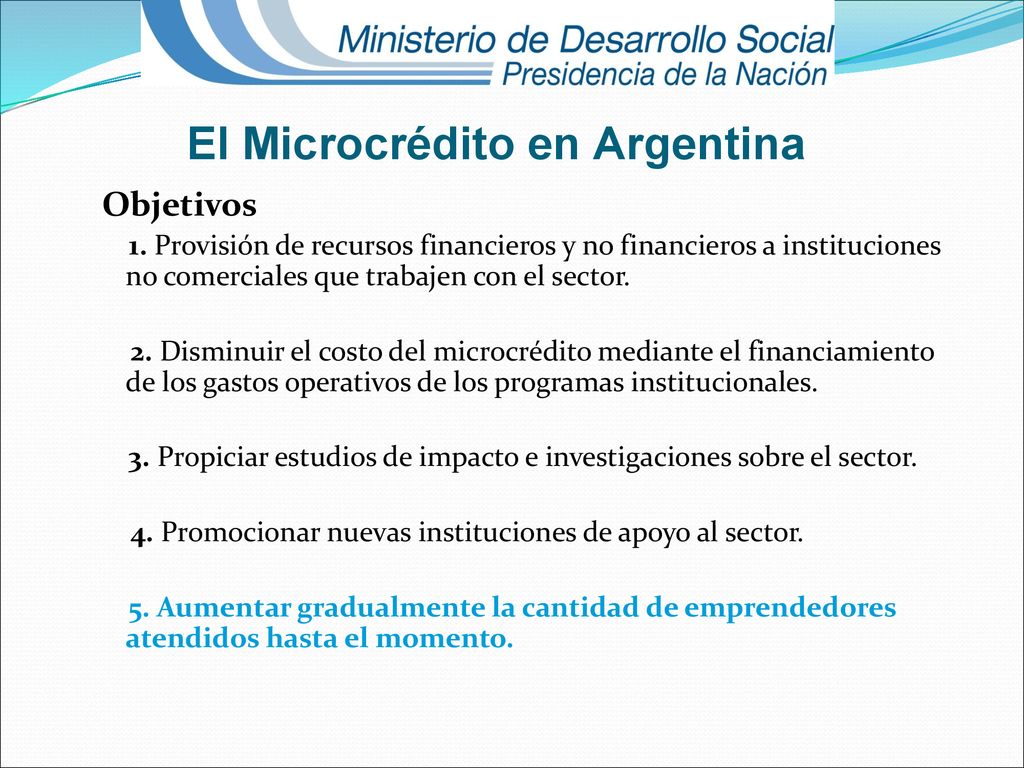 Ministerio de Desarrollo Social
Presidencia de la Nación

El Microcrédito en Argentina

Objetivos

1. Provisión de recursos financieros y no financieros a instituciones no comerciales que trabajen con el sector.

2. Disminuir el costo del microcrédito mediante el financiamiento de los gastos operativos de los programas institucionales.

3. Propiciar estudios de impacto e investigaciones sobre el sector.

4. Promocionar nuevas instituciones de apoyo al sector.

5. Aumentar gradualmente la cantidad de emprendedores atendidos hasta el momento.